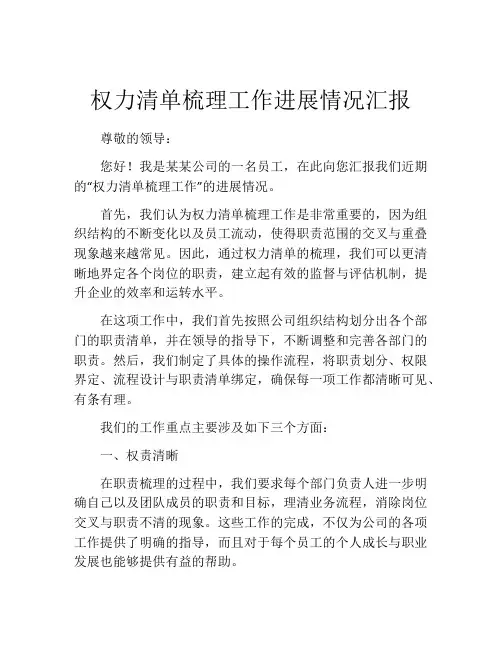 权力清单梳理工作进展情况汇报

尊敬的领导：

您好！我是某某公司的一名员工，在此向您汇报我们近期的“权力清单梳理工作”的进展情况。

首先，我们认为权力清单梳理工作是非常重要的，因为组织结构的不断变化以及员工流动，使得职责范围的交叉与重叠现象越来越常见。因此，通过权力清单的梳理，我们可以更清晰地界定各个岗位的职责，建立起有效的监督与评估机制，提升企业的效率和运转水平。

在这项工作中，我们首先按照公司组织结构划分出各个部门的职责清单，并在领导的指导下，不断调整和完善各部门的职责。然后，我们制定了具体的操作流程，将职责划分、权限界定、流程设计与职责清单绑定，确保每一项工作都清晰可见、有条有理。

我们的工作重点主要涉及如下三个方面：

一、权责清晰

在职责梳理的过程中，我们要求每个部门负责人进一步明确自己以及团队成员的职责和目标，理清业务流程，消除岗位交叉与职责不清的现象。这些工作的完成，不仅为公司的各项工作提供了明确的指导，而且对于每个员工的个人成长与职业发展也能够提供有益的帮助。